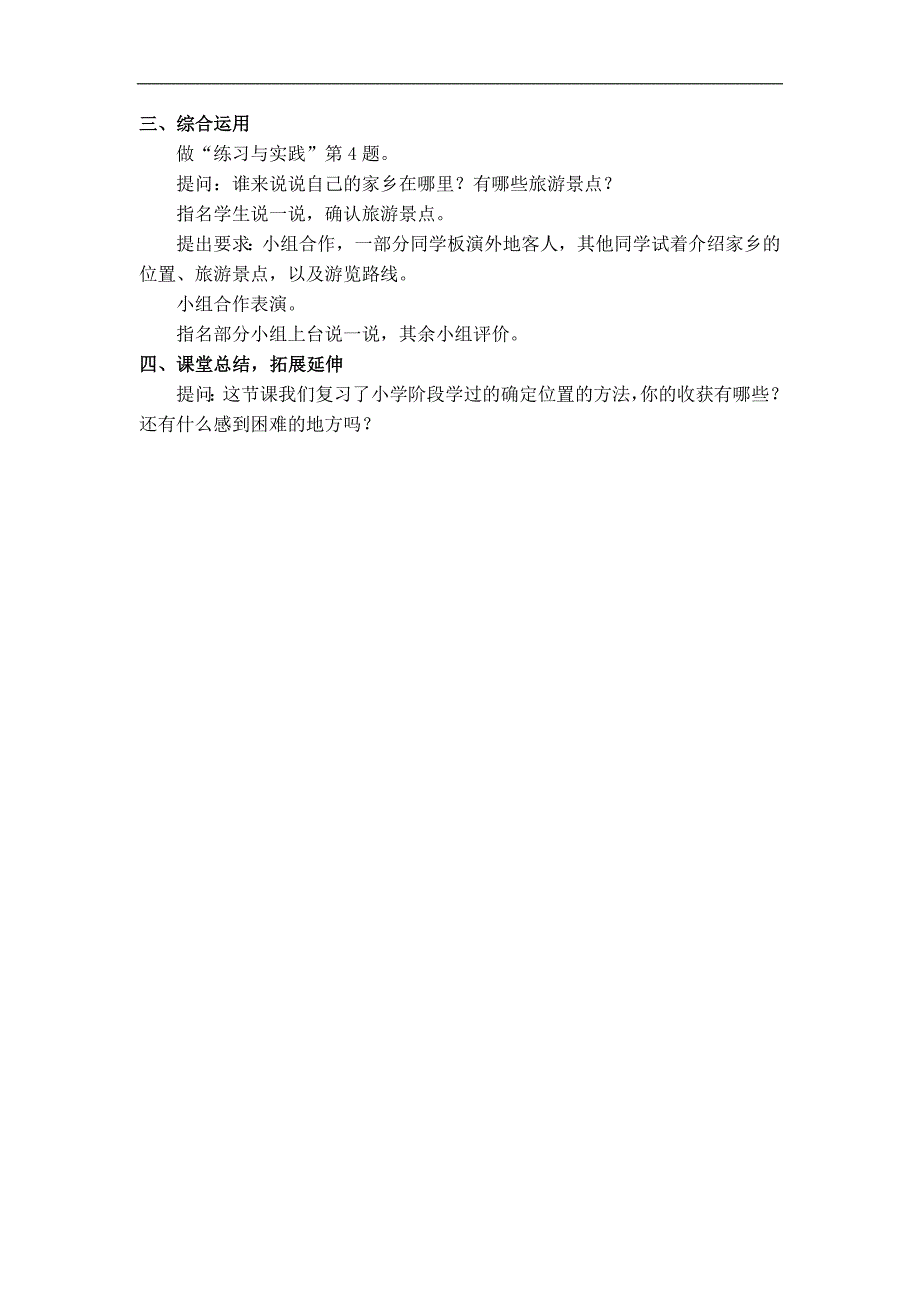 三、综合运用

做“练习与实践”第 4 题。

提问：谁来说说自己的家乡在哪里？有哪些旅游景点？

指名学生说一说，确认旅游景点。

提出要求：小组合作，一部分同学板演外地客人，其他同学试着介绍家乡的位置、旅游景点，以及游览路线。

小组合作表演。

指名部分小组上台说一说，其余小组评价。

四、课堂总结，拓展延伸

提问：这节课我们复习了小学阶段学过的确定位置的方法，你的收获有哪些？还有什么感到困难的地方吗？